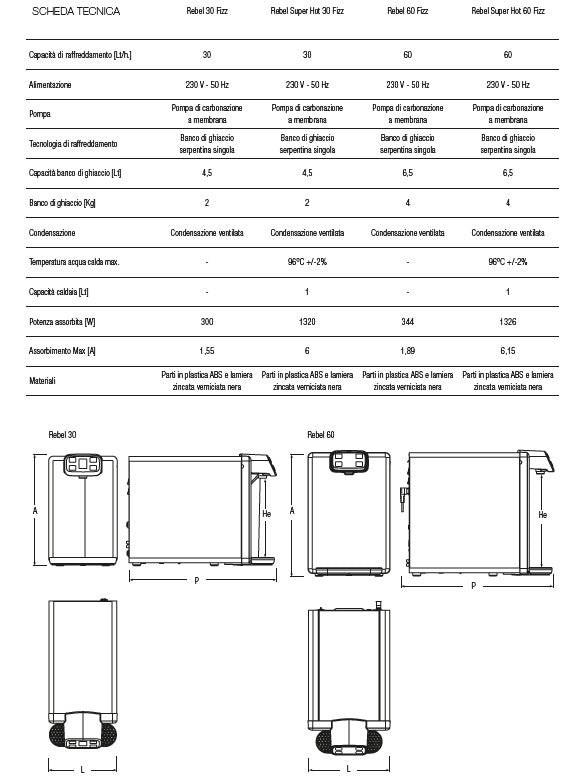 | SCHEDA TECNICA | Rebel 30 Fizz | Rebel Super Hot 30 Fizz | Rebel 60 Fizz | Rebel Super Hot 60 Fizz |
|---|---|---|---|---|
| Capacità di raffreddamento [Lt/h.] | 30 | 30 | 60 | 60 |
| Alimentazione | 230 V - 50 Hz | 230 V - 50 Hz | 230 V - 50 Hz | 230 V - 50 Hz |
| Pompa | Pompa di carbonazione a membrana | Pompa di carbonazione a membrana | Pompa di carbonazione a membrana | Pompa di carbonazione a membrana |
| Tecnologia di raffreddamento | Banco di ghiaccio serpentina singola | Banco di ghiaccio serpentina singola | Banco di ghiaccio serpentina singola | Banco di ghiaccio serpentina singola |
| Capacità banco di ghiaccio [Lt] | 4,5 | 4,5 | 6,5 | 6,5 |
| Banco di ghiaccio [Kg] | 2 | 2 | 4 | 4 |
| Condensazione | Condensazione ventilata | Condensazione ventilata | Condensazione ventilata | Condensazione ventilata |
| Temperatura acqua calda max. | - | 96°C +/-2% | - | 96°C +/-2% |
| Capacità caldaia [Lt] | - | 1 | - | 1 |
| Potenza assorbita [W] | 300 | 1320 | 344 | 1326 |
| Assorbimento Max [A] | 1,55 | 6 | 1,89 | 6,15 |
| Materiali | Parti in plastica ABS e lamiera zincata verniciata nera | Parti in plastica ABS e lamiera zincata verniciata nera | Parti in plastica ABS e lamiera zincata verniciata nera | Parti in plastica ABS e lamiera zincata verniciata nera |

Rebel 30

A

He

P

L

Rebel 60

A

He

P

L